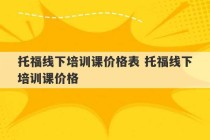 托福线下培训课价格表 托福线下培训课价格